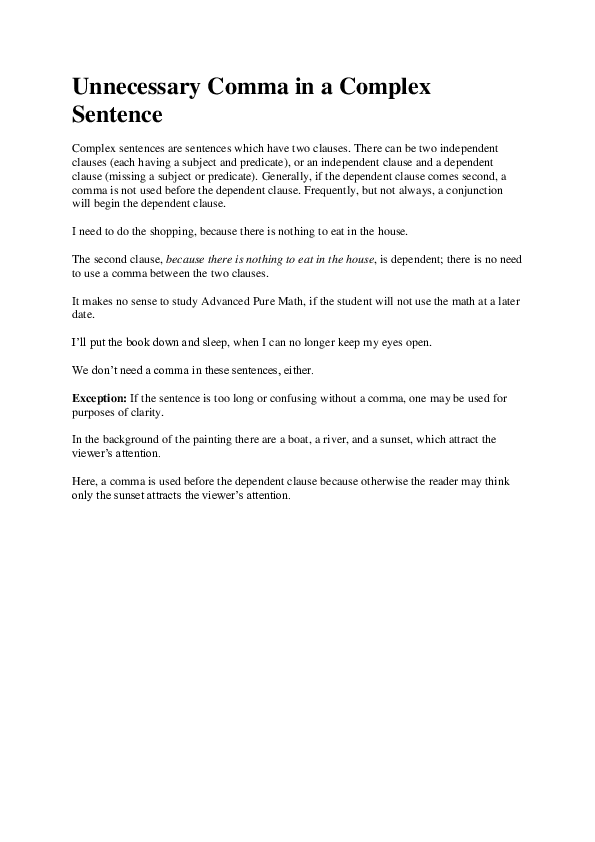 Unnecessary Comma in a Complex Sentence

Complex sentences are sentences which have two clauses. There can be two independent clauses (each having a subject and predicate), or an independent clause and a dependent clause (missing a subject or predicate). Generally, if the dependent clause comes second, a comma is not used before the dependent clause. Frequently, but not always, a conjunction will begin the dependent clause.

I need to do the shopping, because there is nothing to eat in the house.

The second clause, because there is nothing to eat in the house, is dependent; there is no need to use a comma between the two clauses.

It makes no sense to study Advanced Pure Math, if the student will not use the math at a later date.

I'll put the book down and sleep, when I can no longer keep my eyes open.

We don't need a comma in these sentences, either.

Exception: If the sentence is too long or confusing without a comma, one may be used for purposes of clarity.

In the background of the painting there are a boat, a river, and a sunset, which attract the viewer's attention.

Here, a comma is used before the dependent clause because otherwise the reader may think only the sunset attracts the viewer's attention.